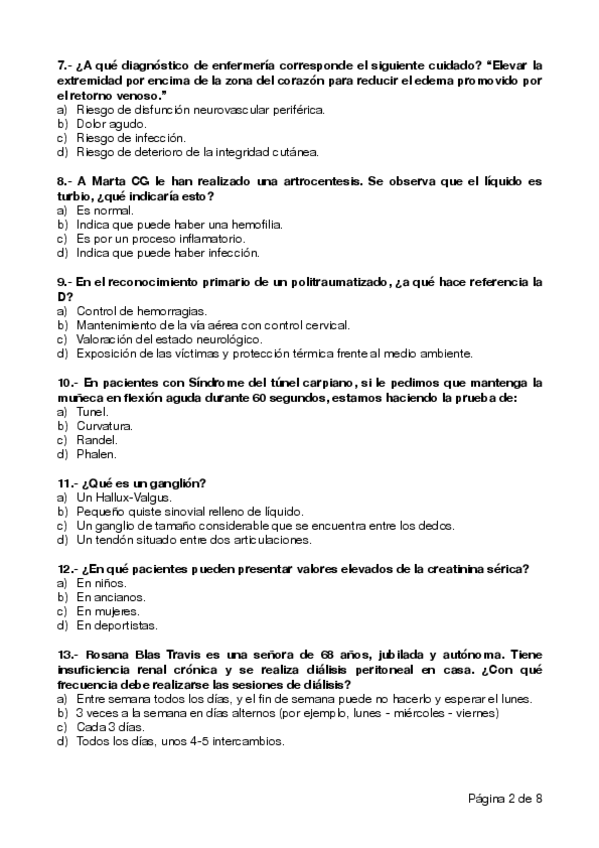 7.- ¿A qué diagnóstico de enfermería corresponde el siguiente cuidado? "Elevar la extremidad por encima de la zona del corazón para reducir el edema promovido por el retorno venoso."
a) Riesgo de disfunción neurovascular periférica.
b) Dolor agudo.
c) Riesgo de infección.
d) Riesgo de deterioro de la integridad cutánea.

8.- A Marta CG le han realizado una artrocentesis. Se observa que el líquido es turbio, ¿qué indicaría esto?
a) Es normal.
b) Indica que puede haber una hemofilia.
c) Es por un proceso inflamatorio.
d) Indica que puede haber infección.

9.- En el reconocimiento primario de un politraumatizado, ¿a qué hace referencia la D?
a) Control de hemorragias.
b) Mantenimiento de la vía aérea con control cervical.
c) Valoración del estado neurológico.
d) Exposición de las víctimas y protección térmica frente al medio ambiente.

10.- En pacientes con Síndrome del túnel carpiano, si le pedimos que mantenga la muñeca en flexión aguda durante 60 segundos, estamos haciendo la prueba de:
a) Tunel.
b) Curvatura.
c) Randel.
d) Phalen.

11.- ¿Qué es un ganglión?
a) Un Hallux-Valgus.
b) Pequeño quiste sinovial relleno de líquido.
c) Un ganglio de tamaño considerable que se encuentra entre los dedos.
d) Un tendón situado entre dos articulaciones.

12.- ¿En qué pacientes pueden presentar valores elevados de la creatinina sérica?
a) En niños.
b) En ancianos.
c) En mujeres.
d) En deportistas.

13.- Rosana Blas Travis es una señora de 68 años, jubilada y autónoma. Tiene insuficiencia renal crónica y se realiza diálisis peritoneal en casa. ¿Con qué frecuencia debe realizarse las sesiones de diálisis?
a) Entre semana todos los días, y el fin de semana puede no hacerlo y esperar el lunes.
b) 3 veces a la semana en días alternos (por ejemplo, lunes - miércoles - viernes)
c) Cada 3 días.
d) Todos los días, unos 4-5 intercambios.

Página 2 de 8